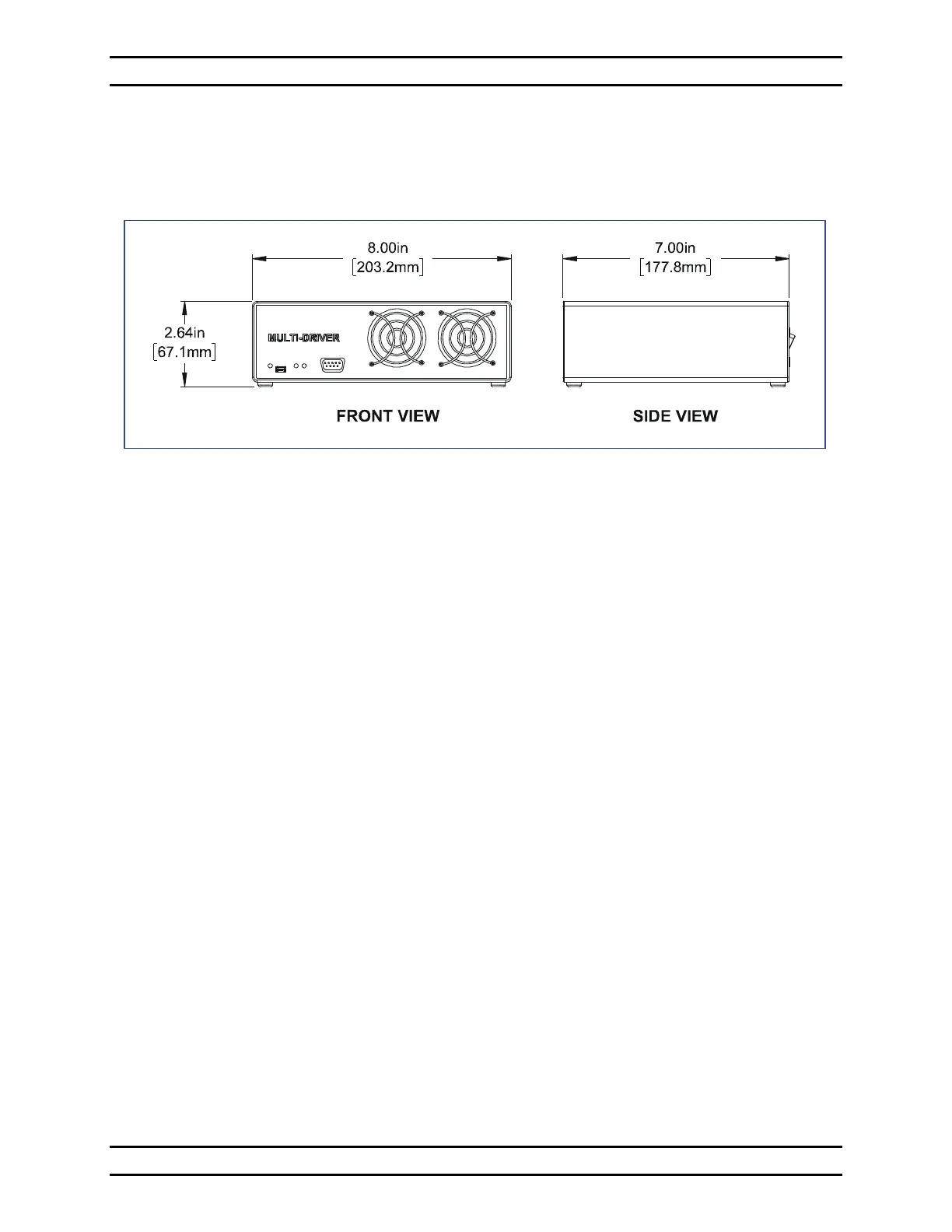 8.00in
[203.2mm]

7.00in
[177.8mm]

2.64in
[67.1mm]

MULTI-DRIVER

FRONT VIEW

SIDE VIEW